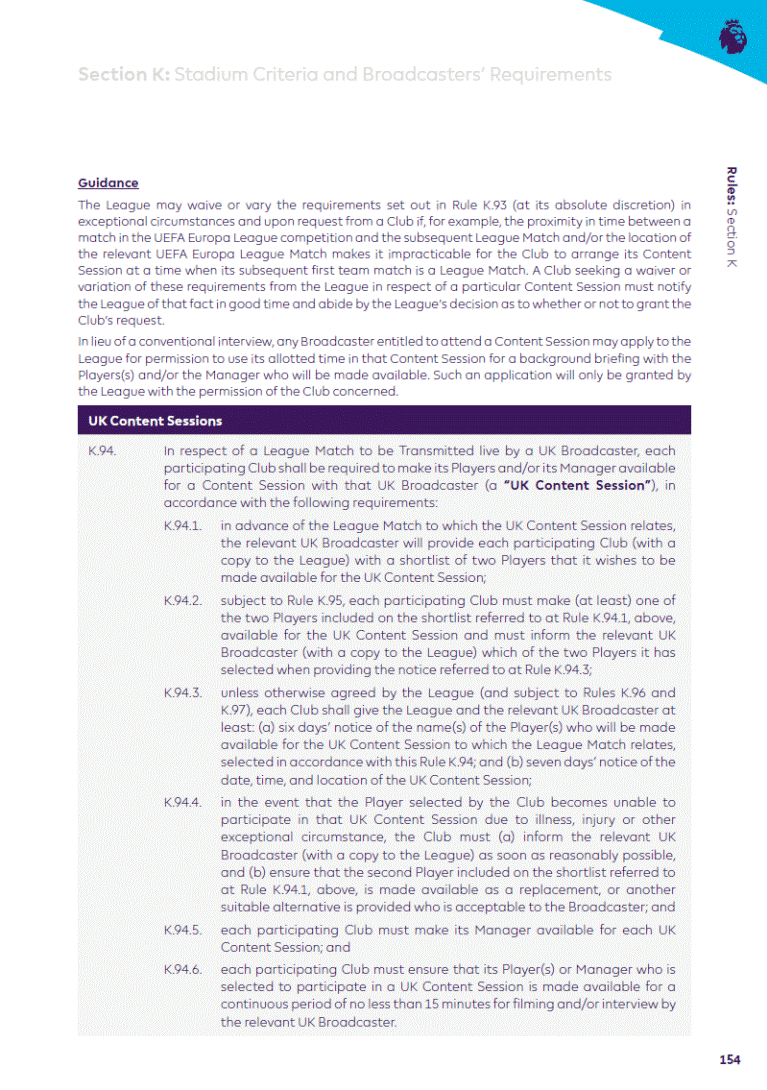 Section K: Stadium Criteria and Broadcasters' Requirements

Rules: Section K

Guidance

The League may waive or vary the requirements set out in Rule K.93 (at its absolute discretion) in exceptional circumstances and upon request from a Club if, for example, the proximity in time between a match in the UEFA Europa League competition and the subsequent League Match and/or the location of the relevant UEFA Europa League Match makes it impracticable for the Club to arrange its Content Session at a time when its subsequent first team match is a League Match. A Club seeking a waiver or variation of these requirements from the League in respect of a particular Content Session must notify the League of that fact in good time and abide by the League's decision as to whether or not to grant the Club's request.

In lieu of a conventional interview, any Broadcaster entitled to attend a Content Session may apply to the League for permission to use its allotted time in that Content Session for a background briefing with the Players(s) and/or the Manager who will be made available. Such an application will only be granted by the League with the permission of the Club concerned.

UK Content Sessions

K.94. In respect of a League Match to be Transmitted live by a UK Broadcaster, each participating Club shall be required to make its Players and/or its Manager available for a Content Session with that UK Broadcaster (a "UK Content Session"), in accordance with the following requirements:

K.94.1. in advance of the League Match to which the UK Content Session relates, the relevant UK Broadcaster will provide each participating Club (with a copy to the League) with a shortlist of two Players that it wishes to be made available for the UK Content Session;

K.94.2. subject to Rule K.95, each participating Club must make (at least) one of the two Players included on the shortlist referred to at Rule K.94.1, above, available for the UK Content Session and must inform the relevant UK Broadcaster (with a copy to the League) which of the two Players it has selected when providing the notice referred to at Rule K.94.3;

K.94.3. unless otherwise agreed by the League (and subject to Rules K.96 and K.97), each Club shall give the League and the relevant UK Broadcaster at least: (a) six days' notice of the name(s) of the Player(s) who will be made available for the UK Content Session to which the League Match relates, selected in accordance with this Rule K.94; and (b) seven days' notice of the date, time, and location of the UK Content Session;

K.94.4. in the event that the Player selected by the Club becomes unable to participate in that UK Content Session due to illness, injury or other exceptional circumstance, the Club must (a) inform the relevant UK Broadcaster (with a copy to the League) as soon as reasonably possible, and (b) ensure that the second Player included on the shortlist referred to at Rule K.94.1, above, is made available as a replacement, or another suitable alternative is provided who is acceptable to the Broadcaster; and

K.94.5. each participating Club must make its Manager available for each UK Content Session; and

K.94.6. each participating Club must ensure that its Player(s) or Manager who is selected to participate in a UK Content Session is made available for a continuous period of no less than 15 minutes for filming and/or interview by the relevant UK Broadcaster.

154